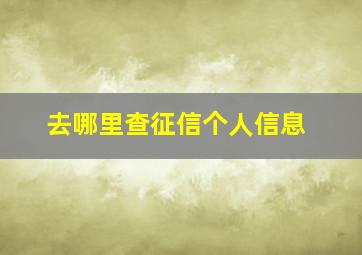 去哪里查征信个人信息